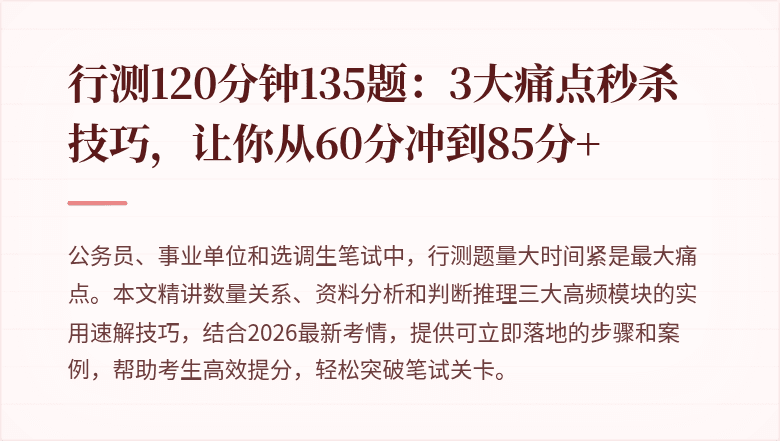 行测120分钟135题：3大痛点秒杀技巧，让你从60分冲到85分+

公务员、事业单位和选调生笔试中，行测题量大时间紧是最大痛点。本文精讲数量关系、资料分析和判断推理三大高频模块的实用速解技巧，结合2026最新考情，提供可立即落地的步骤和案例，帮助考生高效提分，轻松突破笔试关卡。